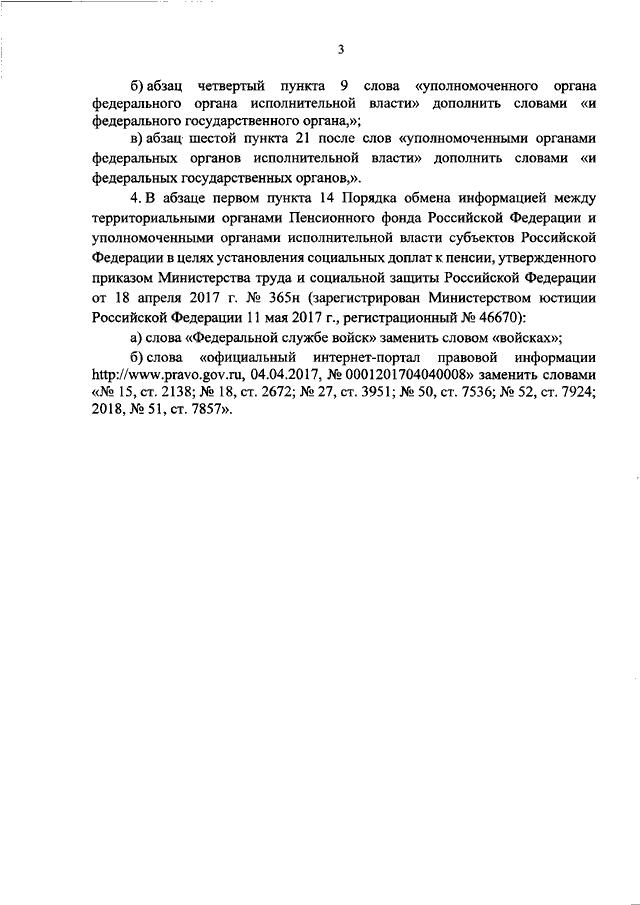 3

б) абзац четвертый пункта 9 слова «уполномоченного органа федерального органа исполнительной власти» дополнить словами «и федерального государственного органа,»;

в) абзац шестой пункта 21 после слов «уполномоченными органами федеральных органов исполнительной власти» дополнить словами «и федеральных государственных органов,».

4. В абзаце первом пункта 14 Порядка обмена информацией между территориальными органами Пенсионного фонда Российской Федерации и уполномоченными органами исполнительной власти субъектов Российской Федерации в целях установления социальных доплат к пенсии, утвержденного приказом Министерства труда и социальной защиты Российской Федерации от 18 апреля 2017 г. № 365н (зарегистрирован Министерством юстиции Российской Федерации 11 мая 2017 г., регистрационный № 46670):

а) слова «Федеральной службе войск» заменить словом «войсках»;

б) слова «официальный интернет-портал правовой информации http://www.pravo.gov.ru, 04.04.2017, № 0001201704040008» заменить словами «№ 15, ст. 2138; № 18, ст. 2672; № 27, ст. 3951; № 50, ст. 7536; № 52, ст. 7924; 2018, № 51, ст. 7857».